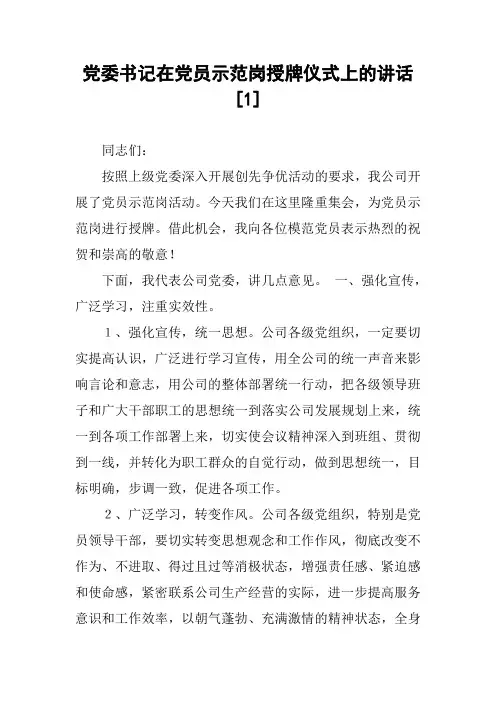 党委书记在党员示范岗授牌仪式上的讲话[1]

同志们：

按照上级党委深入开展创先争优活动的要求，我公司开展了党员示范岗活动。今天我们在这里隆重集会，为党员示范岗进行授牌。借此机会，我向各位模范党员表示热烈的祝贺和崇高的敬意！

下面，我代表公司党委，讲几点意见。 一、强化宣传，广泛学习，注重实效性。

1、强化宣传，统一思想。公司各级党组织，一定要切实提高认识，广泛进行学习宣传，用全公司的统一声音来影响言论和意志，用公司的整体部署统一行动，把各级领导班子和广大干部职工的思想统一到落实公司发展规划上来，统一到各项工作部署上来，切实使会议精神深入到班组、贯彻到一线，并转化为职工群众的自觉行动，做到思想统一，目标明确，步调一致，促进各项工作。

2、广泛学习，转变作风。公司各级党组织，特别是党员领导干部，要切实转变思想观念和工作作风，彻底改变不作为、不进取、得过且过等消极状态，增强责任感、紧迫感和使命感，紧密联系公司生产经营的实际，进一步提高服务意识和工作效率，以朝气蓬勃、充满激情的精神状态，全身